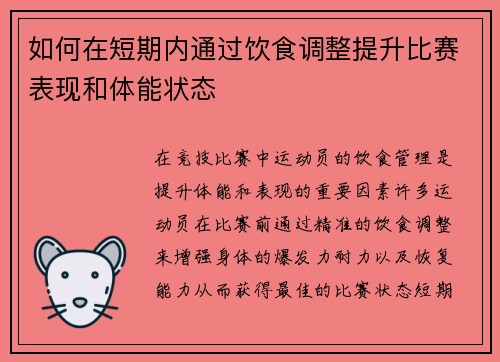 如何在短期内通过饮食调整提升比赛表现和体能状态

在竞技比赛中运动员的饮食管理是提升体能和表现的重要因素许多运动员在比赛前通过精准的饮食调整来增强身体的爆发力耐力以及恢复能力从而获得最佳的比赛状态短期